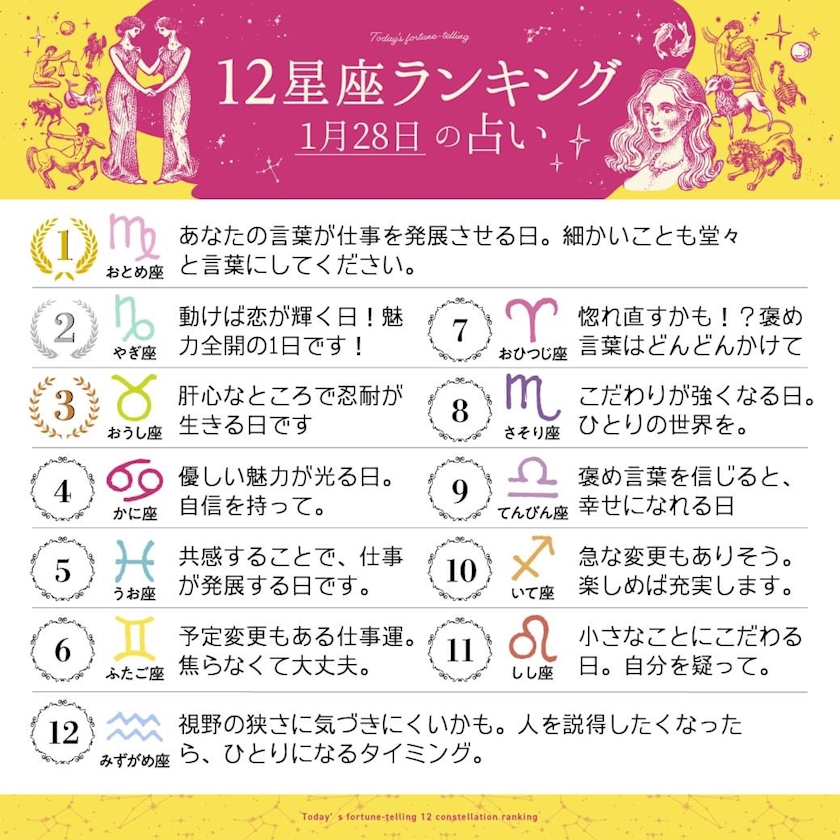 Today's fortune-telling

12星座ランキング

1月28日の占い

1
おとめ座
あなたの言葉が仕事を発展させる日。細かいことも堂々と言葉にしてください。

2
やぎ座
動けば恋が輝く日!魅力全開の1日です!

3
おうし座
肝心なところで忍耐が生きる日です

4
かに座
優しい魅力が光る日。自信を持って。

5
うお座
共感することで、仕事が発展する日です。

6
ふたご座
予定変更もある仕事運。焦らなくて大丈夫。

7
おひつじ座
惚れ直すかも!?褒め言葉はどんどんかけて

8
さそり座
こだわりが強くなる日。ひとりの世界を。

9
てんびん座
褒め言葉を信じると、幸せになれる日

10
いて座
急な変更もありそう。楽しめば充実します。

11
しし座
小さなことにこだわる日。自分を疑って。

12
みずがめ座
視野の狭さに気づきにくいかも。人を説得したくなったら、ひとりになるタイミング。

Today' s fortune-telling 12 constellation ranking